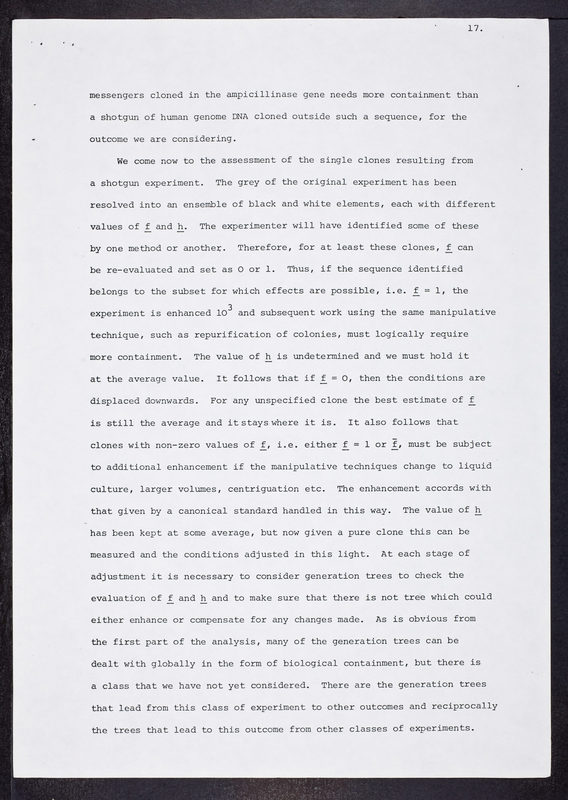 17.

messengers cloned in the ampicillinase gene needs more containment than a shotgun of human genome DNA cloned outside such a sequence, for the outcome we are considering.

We come now to the assessment of the single clones resulting from a shotgun experiment. The grey of the original experiment has been resolved into an ensemble of black and white elements, each with different values of f and h. The experimenter will have identified some of these by one method or another. Therefore, for at least these clones, f can be re-evaluated and set as 0 or 1. Thus, if the sequence identified belongs to the subset for which effects are possible, i.e. f = 1, the experiment is enhanced $10^3$ and subsequent work using the same manipulative technique, such as repurification of colonies, must logically require more containment. The value of h is undetermined and we must hold it at the average value. It follows that if f = 0, then the conditions are displaced downwards. For any unspecified clone the best estimate of f is still the average and it stays where it is. It also follows that clones with non-zero values of f, i.e. either f = 1 or $\bar{f}$, must be subject to additional enhancement if the manipulative techniques change to liquid culture, larger volumes, centriguation etc. The enhancement accords with that given by a canonical standard handled in this way. The value of h has been kept at some average, but now given a pure clone this can be measured and the conditions adjusted in this light. At each stage of adjustment it is necessary to consider generation trees to check the evaluation of f and h and to make sure that there is not tree which could either enhance or compensate for any changes made. As is obvious from the first part of the analysis, many of the generation trees can be dealt with globally in the form of biological containment, but there is a class that we have not yet considered. There are the generation trees that lead from this class of experiment to other outcomes and reciprocally the trees that lead to this outcome from other classes of experiments.